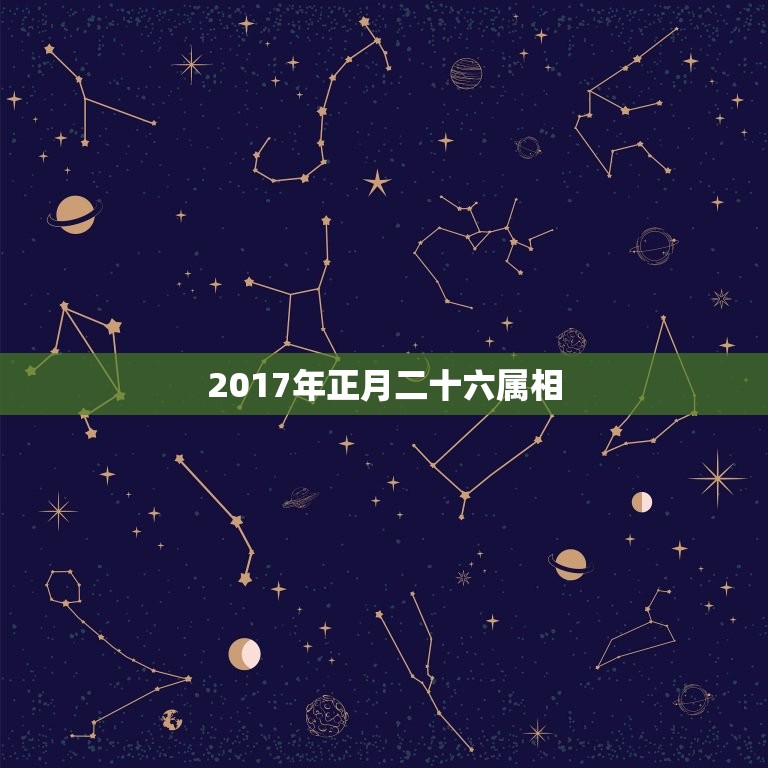 2017年正月二十六属相